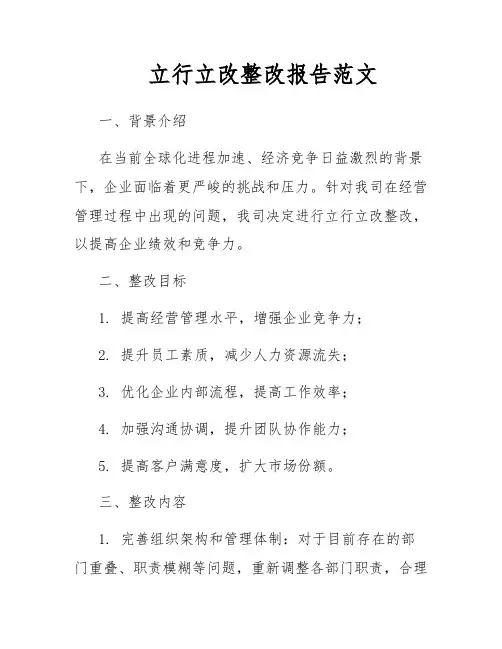 立行立改整改报告范文

一、背景介绍

在当前全球化进程加速、经济竞争日益激烈的背景下，企业面临着更严峻的挑战和压力。针对我司在经营管理过程中出现的问题，我司决定进行立行立改整改，以提高企业绩效和竞争力。

二、整改目标

1. 提高经营管理水平，增强企业竞争力；

2. 提升员工素质，减少人力资源流失；

3. 优化企业内部流程，提高工作效率；

4. 加强沟通协调，提升团队协作能力；

5. 提高客户满意度，扩大市场份额。

三、整改内容

1. 完善组织架构和管理体制：对于目前存在的部门重叠、职责模糊等问题，重新调整各部门职责，合理